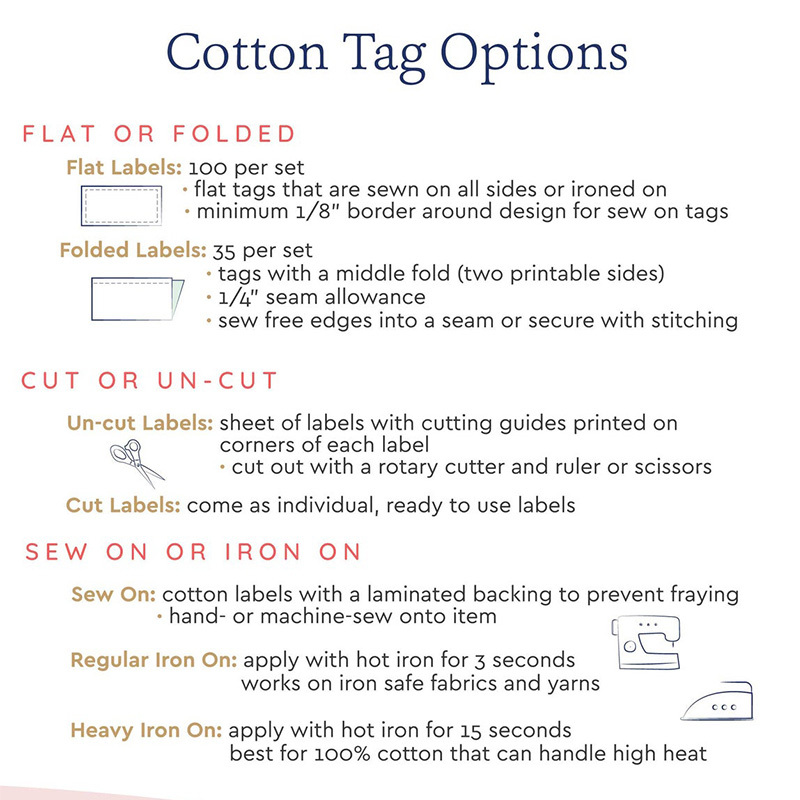 Cotton Tag Options

FLAT OR FOLDED

Flat Labels: 100 per set
• flat tags that are sewn on all sides or ironed on
• minimum 1/8" border around design for sew on tags

Folded Labels: 35 per set
• tags with a middle fold (two printable sides)
• 1/4" seam allowance
• sew free edges into a seam or secure with stitching

CUT OR UN-CUT

Un-cut Labels: sheet of labels with cutting guides printed on corners of each label
• cut out with a rotary cutter and ruler or scissors

Cut Labels: come as individual, ready to use labels

SEW ON OR IRON ON

Sew On: cotton labels with a laminated backing to prevent fraying
• hand- or machine-sew onto item

Regular Iron On: apply with hot iron for 3 seconds
works on iron safe fabrics and yarns

Heavy Iron On: apply with hot iron for 15 seconds
best for 100% cotton that can handle high heat